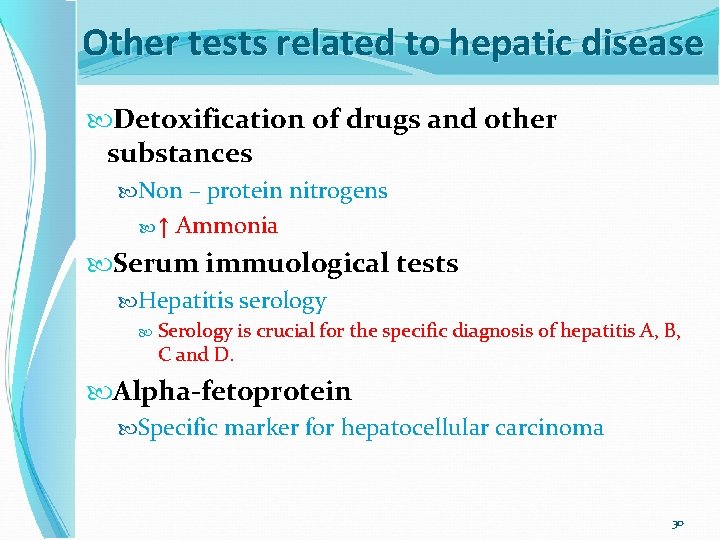 Other tests related to hepatic disease

Detoxification of drugs and other substances

Non – protein nitrogens

↑ Ammonia

Serum immuological tests

Hepatitis serology

Serology is crucial for the specific diagnosis of hepatitis A, B, C and D.

Alpha-fetoprotein

Specific marker for hepatocellular carcinoma

30